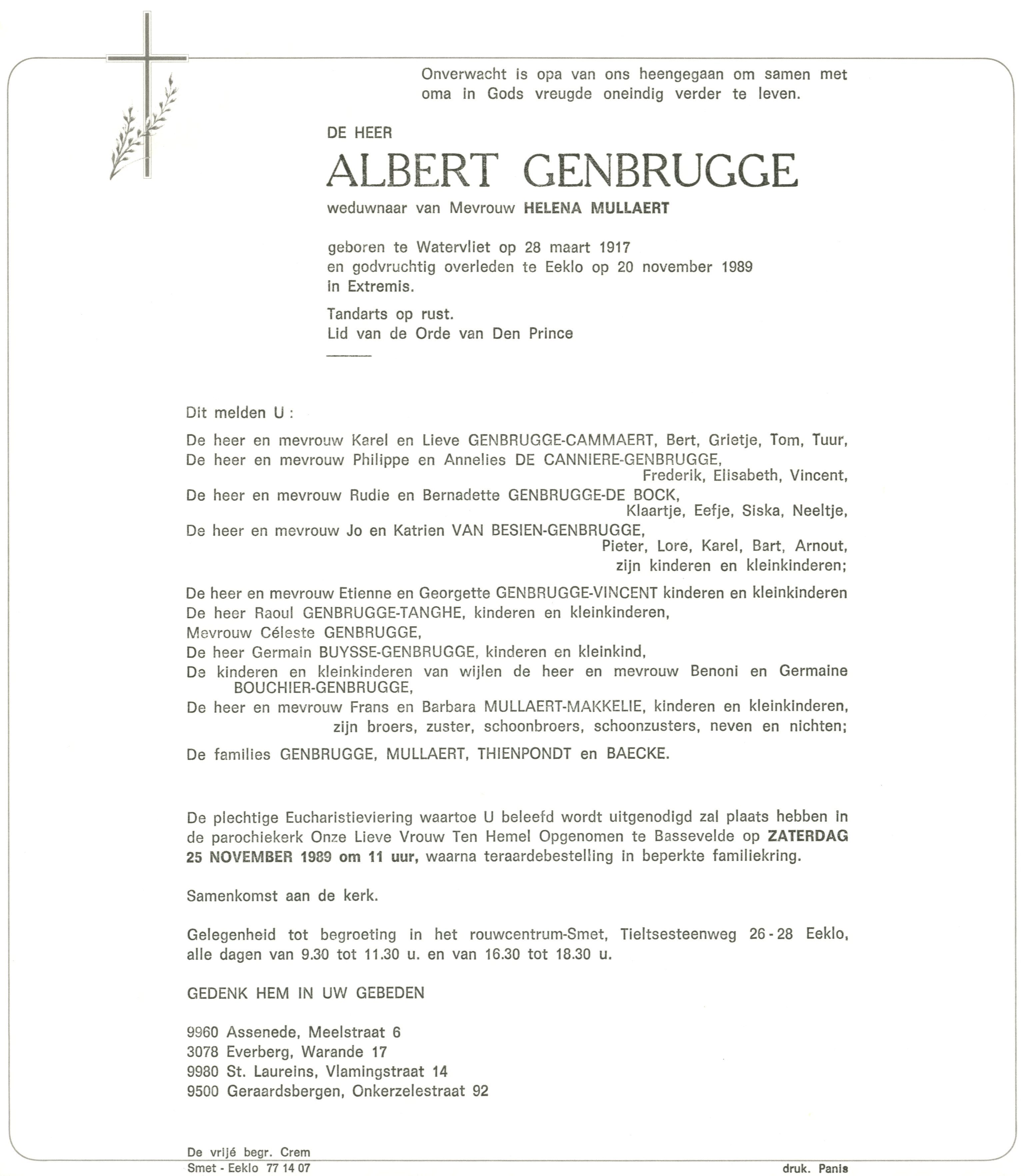 Onverwacht is opa van ons heengegaan om samen met oma in Gods vreugde oneindig verder te leven.

DE HEER

ALBERT GENBRUGGE

weduwnaar van Mevrouw HELENA MULLAERT

geboren te Watervliet op 28 maart 1917
en godvruchtig overleden te Eeklo op 20 november 1989
in Extremis.

Tandarts op rust.
Lid van de Orde van Den Prince

Dit melden U :

De heer en mevrouw Karel en Lieve GENBRUGGE-CAMMAERT, Bert, Grietje, Tom, Tuur,
De heer en mevrouw Philippe en Annelies DE CANNIERE-GENBRUGGE,
Frederik, Elisabeth, Vincent,
De heer en mevrouw Rudie en Bernadette GENBRUGGE-DE BOCK,
Klaartje, Eefje, Siska, Neeltje,
De heer en mevrouw Jo en Katrien VAN BESIEN-GENBRUGGE,
Pieter, Lore, Karel, Bart, Arnout,
zijn kinderen en kleinkinderen;

De heer en mevrouw Etienne en Georgette GENBRUGGE-VINCENT kinderen en kleinkinderen
De heer Raoul GENBRUGGE-TANGHE, kinderen en kleinkinderen,
Mevrouw Céleste GENBRUGGE,
De heer Germain BUYSSE-GENBRUGGE, kinderen en kleinkind,
De kinderen en kleinkinderen van wijlen de heer en mevrouw Benoni en Germaine BOUCHIER-GENBRUGGE,
De heer en mevrouw Frans en Barbara MULLAERT-MAKKELIE, kinderen en kleinkinderen,
zijn broers, zuster, schoonbroers, schoonzusters, neven en nichten;

De families GENBRUGGE, MULLAERT, THIENPONDT en BAECKE.

De plechtige Eucharistieviering waartoe U beleefd wordt uitgenodigd zal plaats hebben in de parochiekerk Onze Lieve Vrouw Ten Hemel Opgenomen te Bassevelde op ZATERDAG 25 NOVEMBER 1989 om 11 uur, waarna teraardebestelling in beperkte familiekring.

Samenkomst aan de kerk.

Gelegenheid tot begroeting in het rouwcentrum-Smet, Tieltsesteenweg 26 - 28 Eeklo, alle dagen van 9.30 tot 11.30 u. en van 16.30 tot 18.30 u.

GEDENK HEM IN UW GEBEDEN

9960 Assenede, Meelstraat 6
3078 Everberg, Warande 17
9980 St. Laureins, Vlamingstraat 14
9500 Geraardsbergen, Onkerzelestraat 92

De vrijé begr. Crem
Smet - Eeklo 77 14 07

druk. Panis